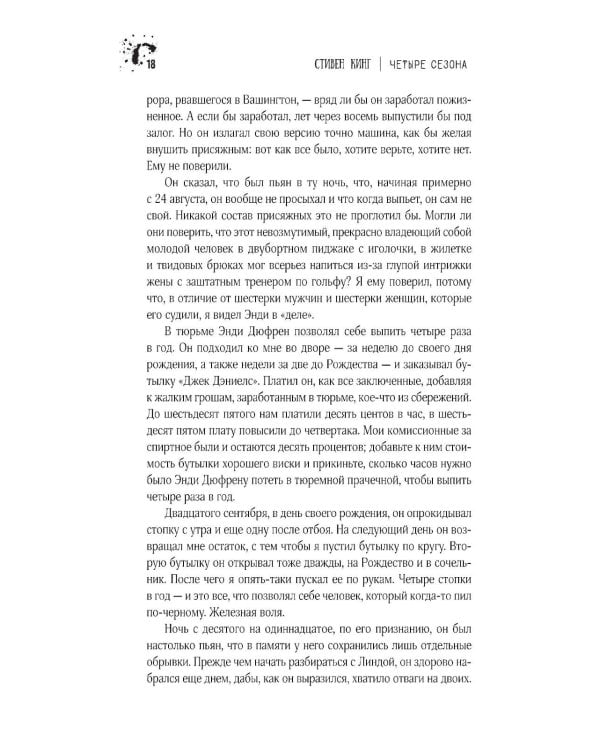 18

СТИВЕН КИНГ | ЧЕТЫРЕ СЕЗОНА

рора, рвавшегося в Вашингтон, — вряд ли бы он заработал пожизненное. А если бы заработал, лет через восемь выпустили бы под залог. Но он излагал свою версию точно машина, как бы желая внушить присяжным: вот как все было, хотите верьте, хотите нет. Ему не поверили.

Он сказал, что был пьян в ту ночь, что, начиная примерно с 24 августа, он вообще не просыхал и что когда выпьет, он сам не свой. Никакой состав присяжных это не проглотил бы. Могли ли они поверить, что этот невозмутимый, прекрасно владеющий собой молодой человек в двубортном пиджаке с иголочки, в жилетке и твидовых брюках мог всерьез напиться из-за глупой интрижки жены с заштатным тренером по гольфу? Я ему поверил, потому что, в отличие от шестерки мужчин и шестерки женщин, которые его судили, я видел Энди в «деле».

В тюрьме Энди Дюфрен позволял себе выпить четыре раза в год. Он подходил ко мне во дворе — за неделю до своего дня рождения, а также недели за две до Рождества — и заказывал бутылку «Джек Дэниелс». Платил он, как все заключенные, добавляя к жалким грошам, заработанным в тюрьме, кое-что из сбережений. До шестьдесят пятого нам платили десять центов в час, в шестьдесят пятом плату повысили до четвертака. Мои комиссионные за спиртное были и остаются десять процентов; добавьте к ним стоимость бутылки хорошего виски и прикиньте, сколько часов нужно было Энди Дюфрену потеть в тюремной прачечной, чтобы выпить четыре раза в год.

Двадцатого сентября, в день своего рождения, он опрокидывал стопку с утра и еще одну после отбоя. На следующий день он возвращал мне остаток, с тем чтобы я пустил бутылку по кругу. Вторую бутылку он открывал тоже дважды, на Рождество и в сочельник. После чего я опять-таки пускал ее по рукам. Четыре стопки в год — и это все, что позволял себе человек, который когда-то пил по-черному. Железная воля.

Ночь с десятого на одиннадцатое, по его признанию, он был настолько пьян, что в памяти у него сохранились лишь отдельные обрывки. Прежде чем начать разбираться с Линдой, он здорово набрался еще днем, дабы, как он выразился, хватило отваги на двоих.